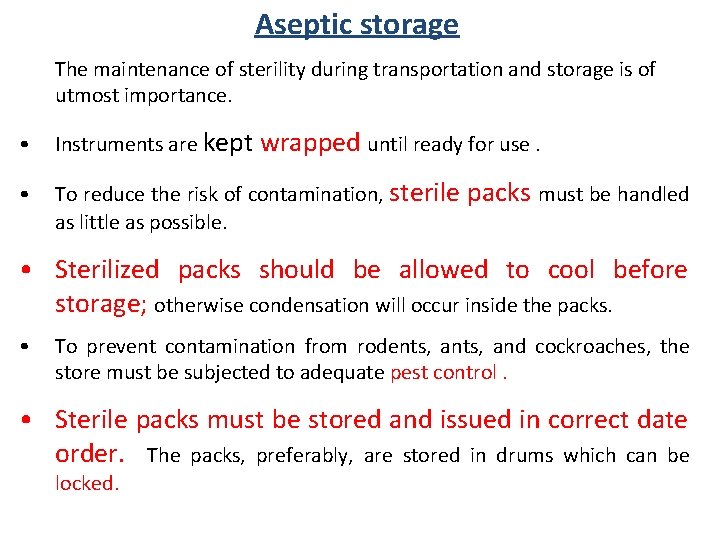 Aseptic storage

The maintenance of sterility during transportation and storage is of utmost importance.

• Instruments are kept wrapped until ready for use .

• To reduce the risk of contamination, sterile packs must be handled as little as possible.

• Sterilized packs should be allowed to cool before storage; otherwise condensation will occur inside the packs.

• To prevent contamination from rodents, ants, and cockroaches, the store must be subjected to adequate pest control .

• Sterile packs must be stored and issued in correct date order. The packs, preferably, are stored in drums which can be locked.